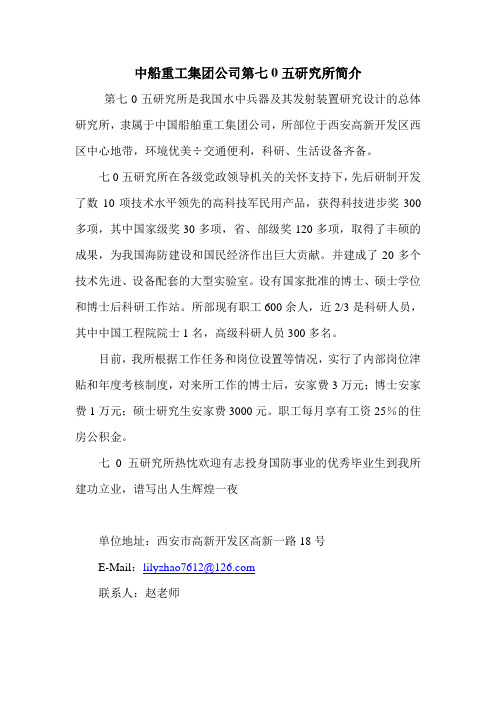 中船重工集团公司第七 0 五研究所简介

第七 0 五研究所是我国水中兵器及其发射装置研究设计的总体研究所，隶属于中国船舶重工集团公司，所部位于西安高新开发区西区中心地带，环境优美÷交通便利，科研、生活设备齐备。

七 0 五研究所在各级党政领导机关的关怀支持下，先后研制开发了数 10 项技术水平领先的高科技军民用产品，获得科技进步奖 300 多项，其中国家级奖 30 多项，省、部级奖 120 多项，取得了丰硕的成果，为我国海防建设和国民经济作出巨大贡献。并建成了 20 多个技术先进、设备配套的大型实验室。设有国家批准的博士、硕士学位和博士后科研工作站。所部现有职工 600 余人，近 2/3 是科研人员，其中中国工程院院士 1 名，高级科研人员 300 多名。

目前，我所根据工作任务和岗位设置等情况，实行了内部岗位津贴和年度考核制度，对来所工作的博士后，安家费 3 万元；博士安家费 1 万元；硕士研究生安家费 3000 元。职工每月享有工资 25%的住房公积金。

七 0 五研究所热忱欢迎有志投身国防事业的优秀毕业生到我所建功立业，谱写出人生辉煌一夜

单位地址：西安市高新开发区高新一路 18 号

E-Mail：lilyzhao7612@126.com

联系人：赵老师